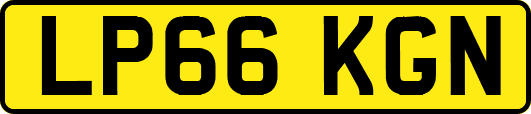 LP66 KGN